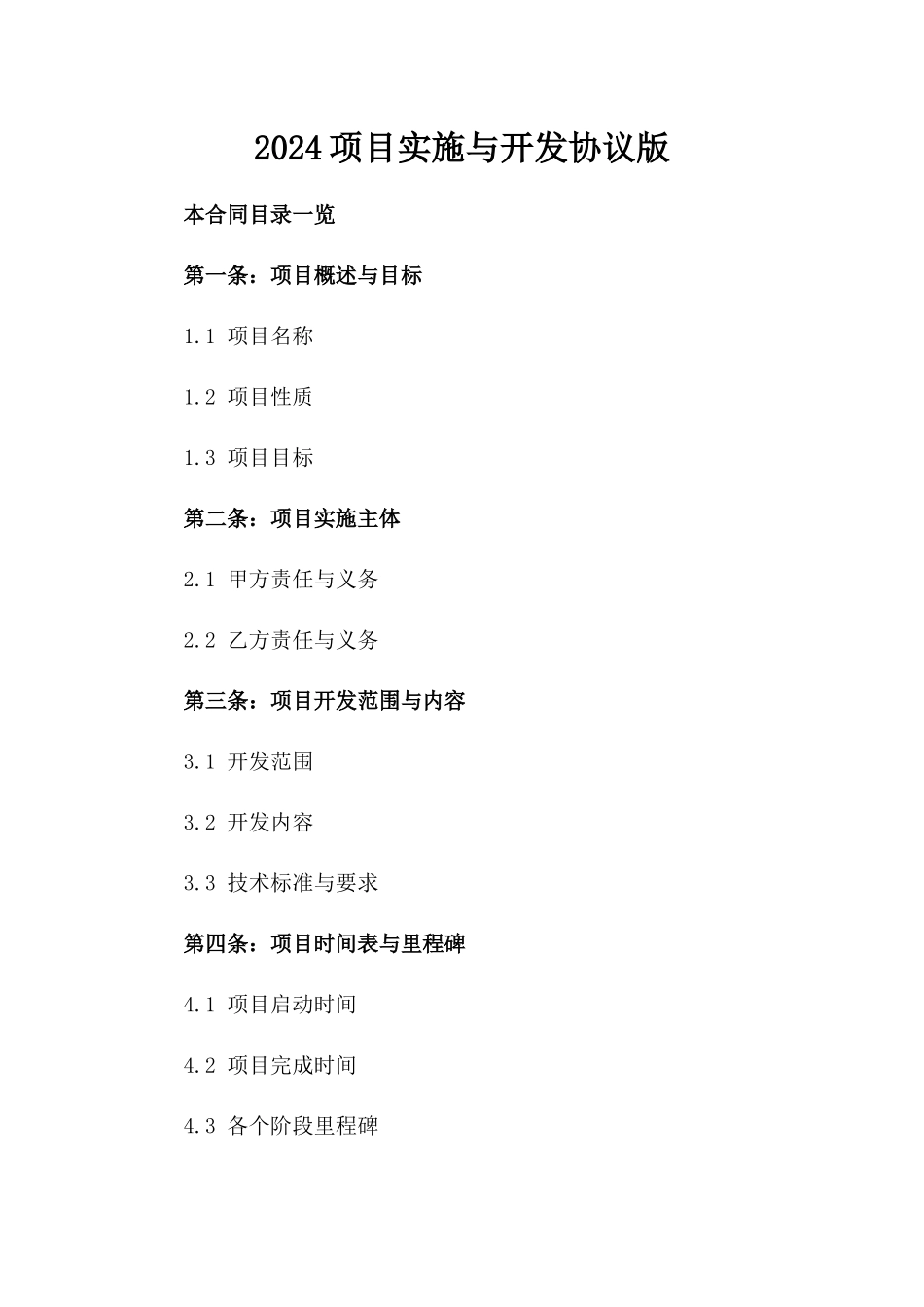 2024项目实施与开发协议版

本合同目录一览

第一条：项目概述与目标

1.1 项目名称

1.2 项目性质

1.3 项目目标

第二条：项目实施主体

2.1 甲方责任与义务

2.2 乙方责任与义务

第三条：项目开发范围与内容

3.1 开发范围

3.2 开发内容

3.3 技术标准与要求

第四条：项目时间表与里程碑

4.1 项目启动时间

4.2 项目完成时间

4.3 各个阶段里程碑